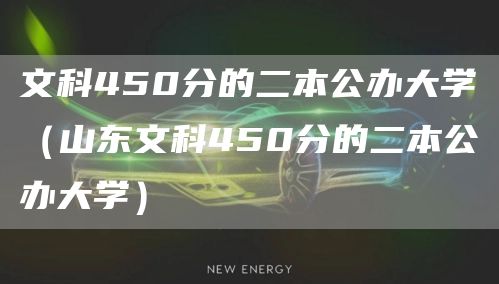 文科450分的二本公办大学（山东文科450分的二本公办大学）

NEW ENERGY